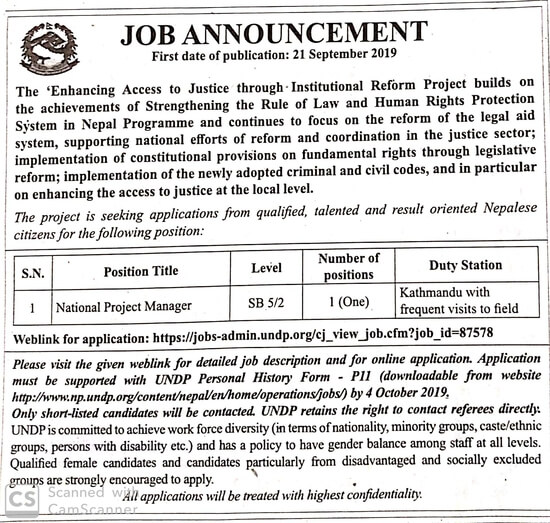 JOB ANNOUNCEMENT
First date of publication: 21 September 2019

The 'Enhancing Access to Justice through Institutional Reform Project builds on the achievements of Strengthening the Rule of Law and Human Rights Protection System in Nepal Programme and continues to focus on the reform of the legal aid system, supporting national efforts of reform and coordination in the justice sector; implementation of constitutional provisions on fundamental rights through legislative reform; implementation of the newly adopted criminal and civil codes, and in particular on enhancing the access to justice at the local level.

The project is seeking applications from qualified, talented and result oriented Nepalese citizens for the following position:

| S.N. | Position Title | Level | Number of positions | Duty Station |
|---|---|---|---|---|
| 1 | National Project Manager | SB 5/2 | 1 (One) | Kathmandu with frequent visits to field |

Weblink for application: https://jobs-admin.undp.org/cj_view_job.cfm?job_id=87578

Please visit the given weblink for detailed job description and for online application. Application must be supported with UNDP Personal History Form - P11 (downloadable from website http://www.np.undp.org/content/nepal/en/home/operations/jobs/) by 4 October 2019.
Only short-listed candidates will be contacted. UNDP retains the right to contact referees directly.
UNDP is committed to achieve work force diversity (in terms of nationality, minority groups, caste/ethnic groups, persons with disability etc.) and has a policy to have gender balance among staff at all levels. Qualified female candidates and candidates particularly from disadvantaged and socially excluded groups are strongly encouraged to apply.
All applications will be treated with highest confidentiality.

CS Scanned with CamScanner